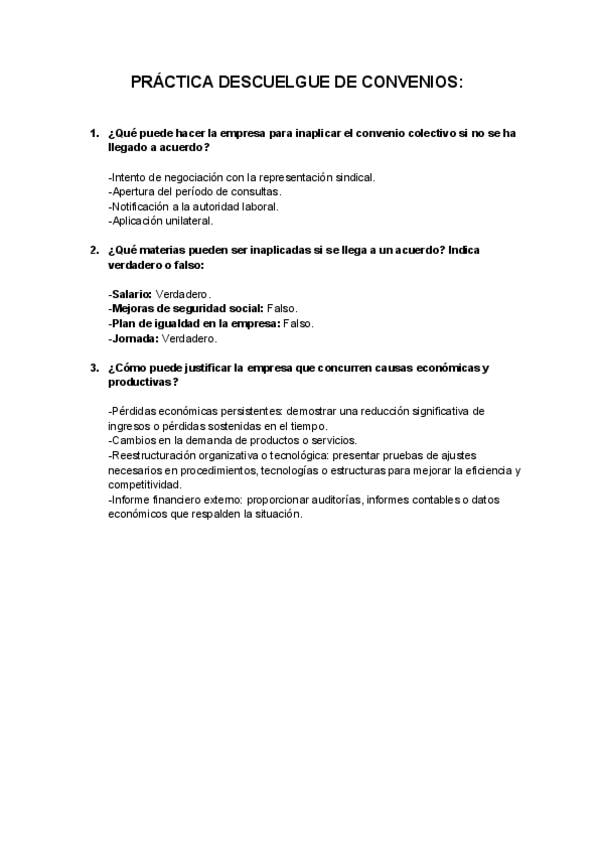 PRÁCTICA DESCUELGUE DE CONVENIOS:

1. ¿Qué puede hacer la empresa para inaplicar el convenio colectivo si no se ha llegado a acuerdo?

-Intento de negociación con la representación sindical.
-Apertura del período de consultas.
-Notificación a la autoridad laboral.
-Aplicación unilateral.

2. ¿Qué materias pueden ser inaplicadas si se llega a un acuerdo? Indica verdadero o falso:

-Salario: Verdadero.
-Mejoras de seguridad social: Falso.
-Plan de igualdad en la empresa: Falso.
-Jornada: Verdadero.

3. ¿Cómo puede justificar la empresa que concurren causas económicas y productivas?

-Pérdidas económicas persistentes: demostrar una reducción significativa de ingresos o pérdidas sostenidas en el tiempo.
-Cambios en la demanda de productos o servicios.
-Reestructuración organizativa o tecnológica: presentar pruebas de ajustes necesarios en procedimientos, tecnologías o estructuras para mejorar la eficiencia y competitividad.
-Informe financiero externo: proporcionar auditorías, informes contables o datos económicos que respalden la situación.